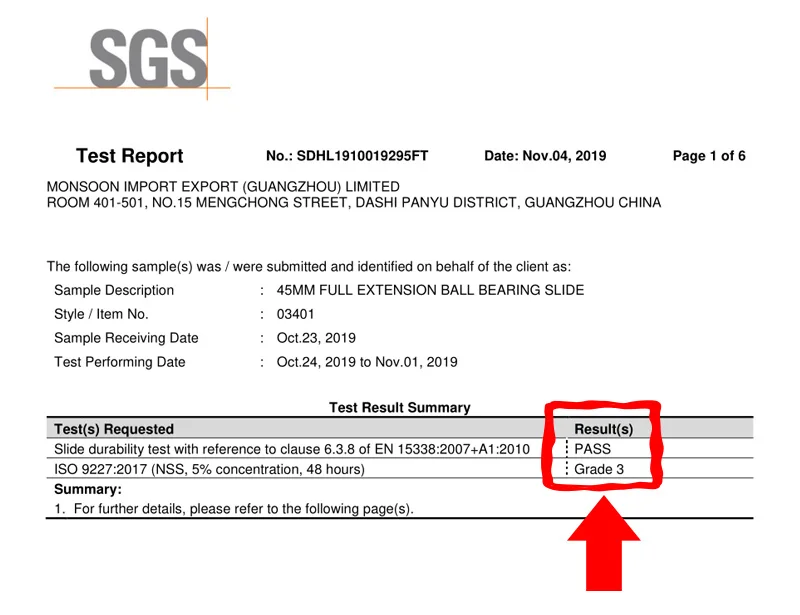 SGS

Test Report No.: SDHL1910019295FT Date: Nov.04, 2019 Page 1 of 6

MONSOON IMPORT EXPORT (GUANGZHOU) LIMITED
ROOM 401-501, NO.15 MENGCHONG STREET, DASHI PANYU DISTRICT, GUANGZHOU CHINA

The following sample(s) was / were submitted and identified on behalf of the client as:

Sample Description : 45MM FULL EXTENSION BALL BEARING SLIDE
Style / Item No. : 03401
Sample Receiving Date : Oct.23, 2019
Test Performing Date : Oct.24, 2019 to Nov.01, 2019

Test Result Summary

| Test(s) Requested | Result(s) |
|---|---|
| Slide durability test with reference to clause 6.3.8 of EN 15338:2007+A1:2010 | PASS |
| ISO 9227:2017 (NSS, 5% concentration, 48 hours) | Grade 3 |

Summary:
1. For further details, please refer to the following page(s).